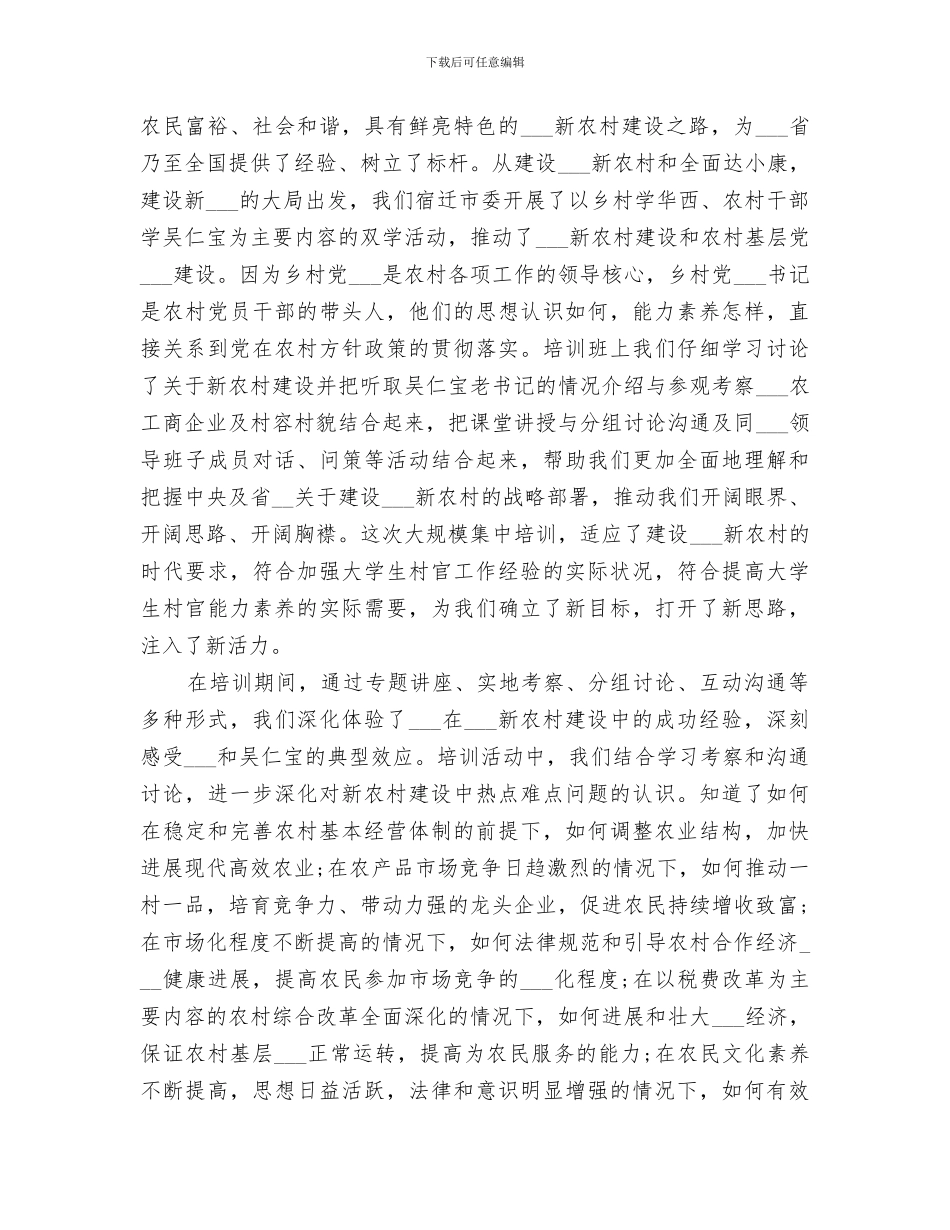 下载后可任意编辑

农民富裕、社会和谐，具有鲜亮特色的___新农村建设之路，为___省乃至全国提供了经验、树立了标杆。从建设___新农村和全面达小康，建设新___的大局出发，我们宿迁市委开展了以乡村学华西、农村干部学吴仁宝为主要内容的双学活动，推动了___新农村建设和农村基层党___建设。因为乡村党___是农村各项工作的领导核心，乡村党___书记是农村党员干部的带头人，他们的思想认识如何，能力素养怎样，直接关系到党在农村方针政策的贯彻落实。培训班上我们仔细学习讨论了关于新农村建设并把听取吴仁宝老书记的情况介绍与参观考察___农工商企业及村容村貌结合起来，把课堂讲授与分组讨论沟通及同___领导班子成员对话、问策等活动结合起来，帮助我们更加全面地理解和把握中央及省__关于建设___新农村的战略部署，推动我们开阔眼界、开阔思路、开阔胸襟。这次大规模集中培训，适应了建设___新农村的时代要求，符合加强大学生村官工作经验的实际状况，符合提高大学生村官能力素养的实际需要，为我们确立了新目标，打开了新思路，注入了新活力。

在培训期间，通过专题讲座、实地考察、分组讨论、互动沟通等多种形式，我们深化体验了___在___新农村建设中的成功经验，深刻感受___和吴仁宝的典型效应。培训活动中，我们结合学习考察和沟通讨论，进一步深化对新农村建设中热点难点问题的认识。知道了如何在稳定和完善农村基本经营体制的前提下，如何调整农业结构，加快进展现代高效农业;在农产品市场竞争日趋激烈的情况下，如何推动一村一品，培育竞争力、带动力强的龙头企业，促进农民持续增收致富;在市场化程度不断提高的情况下，如何法律规范和引导农村合作经济___健康进展，提高农民参加市场竞争的___化程度;在以税费改革为主要内容的农村综合改革全面深化的情况下，如何进展和壮大___经济，保证农村基层___正常运转，提高为农民服务的能力;在农民文化素养不断提高，思想日益活跃，法律和意识明显增强的情况下，如何有效